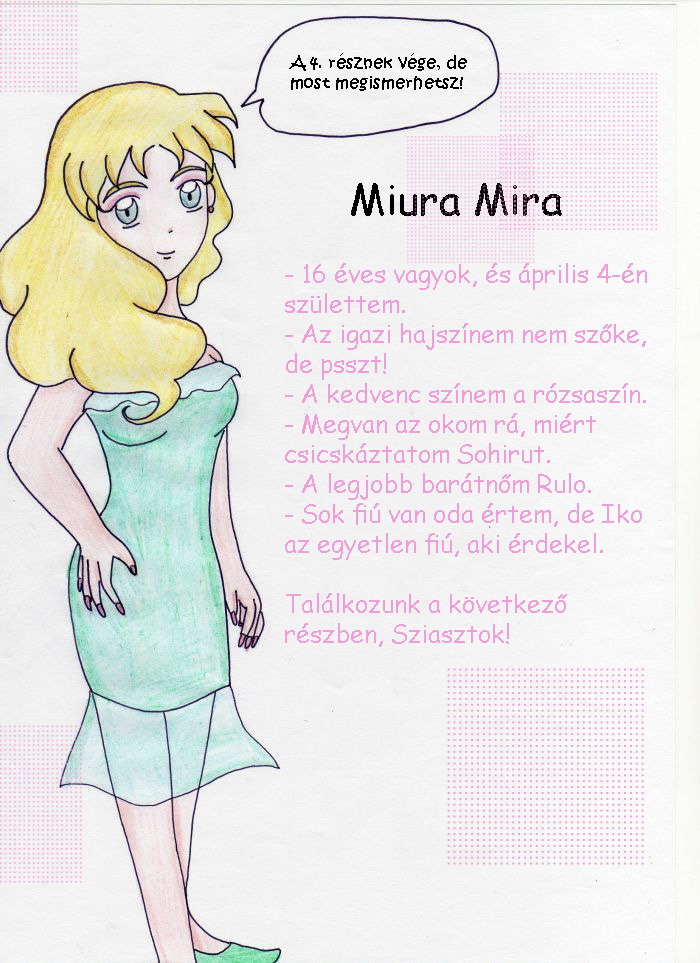 A 4. résznek vége, de most megismerhetsz!

Miura Mira

- 16 éves vagyok, és április 4-én születtem.
- Az igazi hajszínem nem szőke, de psszt!
- A kedvenc színem a rózsaszín.
- Megvan az okom rá, miért csicskáztatom Sohirut.
- A legjobb barátnőm Rulo.
- Sok fiú van oda értem, de Iko az egyetlen fiú, aki érdekel.

Találkozunk a következő részben, Sziasztok!